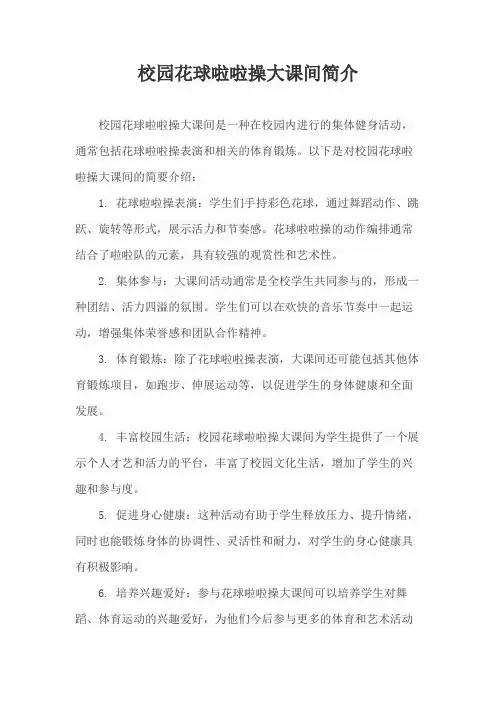 校园花球啦啦操大课间简介

校园花球啦啦操大课间是一种在校园内进行的集体健身活动，通常包括花球啦啦操表演和相关的体育锻炼。以下是对校园花球啦啦操大课间的简要介绍：

1. 花球啦啦操表演：学生们手持彩色花球，通过舞蹈动作、跳跃、旋转等形式，展示活力和节奏感。花球啦啦操的动作编排通常结合了啦啦队的元素，具有较强的观赏性和艺术性。

2. 集体参与：大课间活动通常是全校学生共同参与的，形成一种团结、活力四溢的氛围。学生们可以在欢快的音乐节奏中一起运动，增强集体荣誉感和团队合作精神。

3. 体育锻炼：除了花球啦啦操表演，大课间还可能包括其他体育锻炼项目，如跑步、伸展运动等，以促进学生的身体健康和全面发展。

4. 丰富校园生活：校园花球啦啦操大课间为学生提供了一个展示个人才艺和活力的平台，丰富了校园文化生活，增加了学生的兴趣和参与度。

5. 促进身心健康：这种活动有助于学生释放压力、提升情绪，同时也能锻炼身体的协调性、灵活性和耐力，对学生的身心健康具有积极影响。

6. 培养兴趣爱好：参与花球啦啦操大课间可以培养学生对舞蹈、体育运动的兴趣爱好，为他们今后参与更多的体育和艺术活动